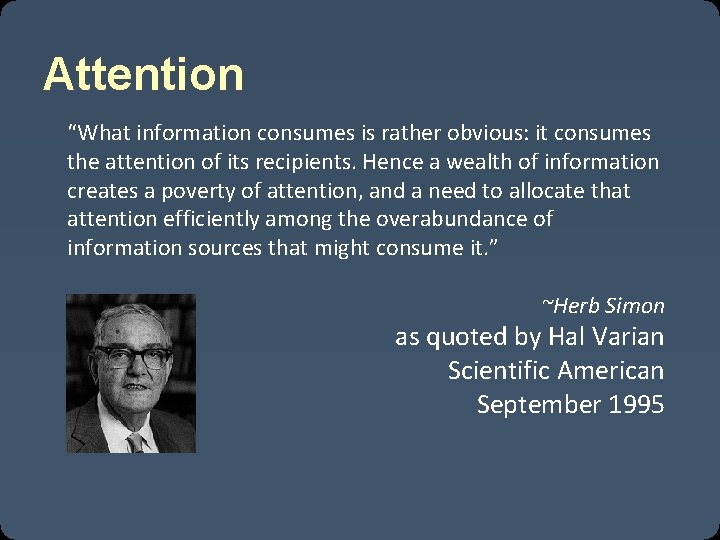 Attention

“What information consumes is rather obvious: it consumes the attention of its recipients. Hence a wealth of information creates a poverty of attention, and a need to allocate that attention efficiently among the overabundance of information sources that might consume it.”

~Herb Simon

as quoted by Hal Varian
Scientific American
September 1995